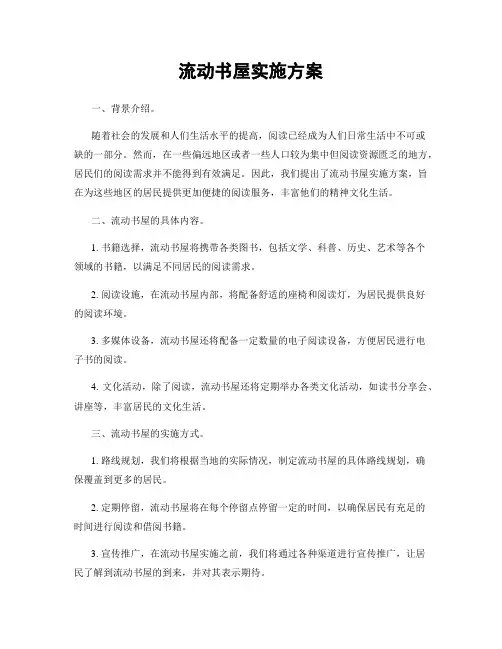 流动书屋实施方案

一、背景介绍。

随着社会的发展和人们生活水平的提高，阅读已经成为人们日常生活中不可或缺的一部分。然而，在一些偏远地区或者一些人口较为集中但阅读资源匮乏的地方，居民们的阅读需求并不能得到有效满足。因此，我们提出了流动书屋实施方案，旨在为这些地区的居民提供更加便捷的阅读服务，丰富他们的精神文化生活。

二、流动书屋的具体内容。

1. 书籍选择，流动书屋将携带各类图书，包括文学、科普、历史、艺术等各个领域的书籍，以满足不同居民的阅读需求。

2. 阅读设施，在流动书屋内部，将配备舒适的座椅和阅读灯，为居民提供良好的阅读环境。

3. 多媒体设备，流动书屋还将配备一定数量的电子阅读设备，方便居民进行电子书的阅读。

4. 文化活动，除了阅读，流动书屋还将定期举办各类文化活动，如读书分享会、讲座等，丰富居民的文化生活。

三、流动书屋的实施方式。

1. 路线规划，我们将根据当地的实际情况，制定流动书屋的具体路线规划，确保覆盖到更多的居民。

2. 定期停留，流动书屋将在每个停留点停留一定的时间，以确保居民有充足的时间进行阅读和借阅书籍。

3. 宣传推广，在流动书屋实施之前，我们将通过各种渠道进行宣传推广，让居民了解到流动书屋的到来，并对其表示期待。